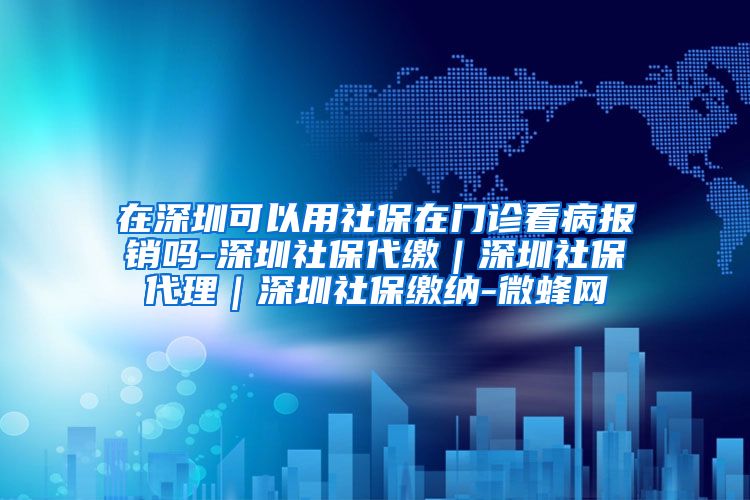 在深圳可以用社保在门诊看病报销吗-深圳社保代缴｜深圳社保代理｜深圳社保缴纳-微蜂网